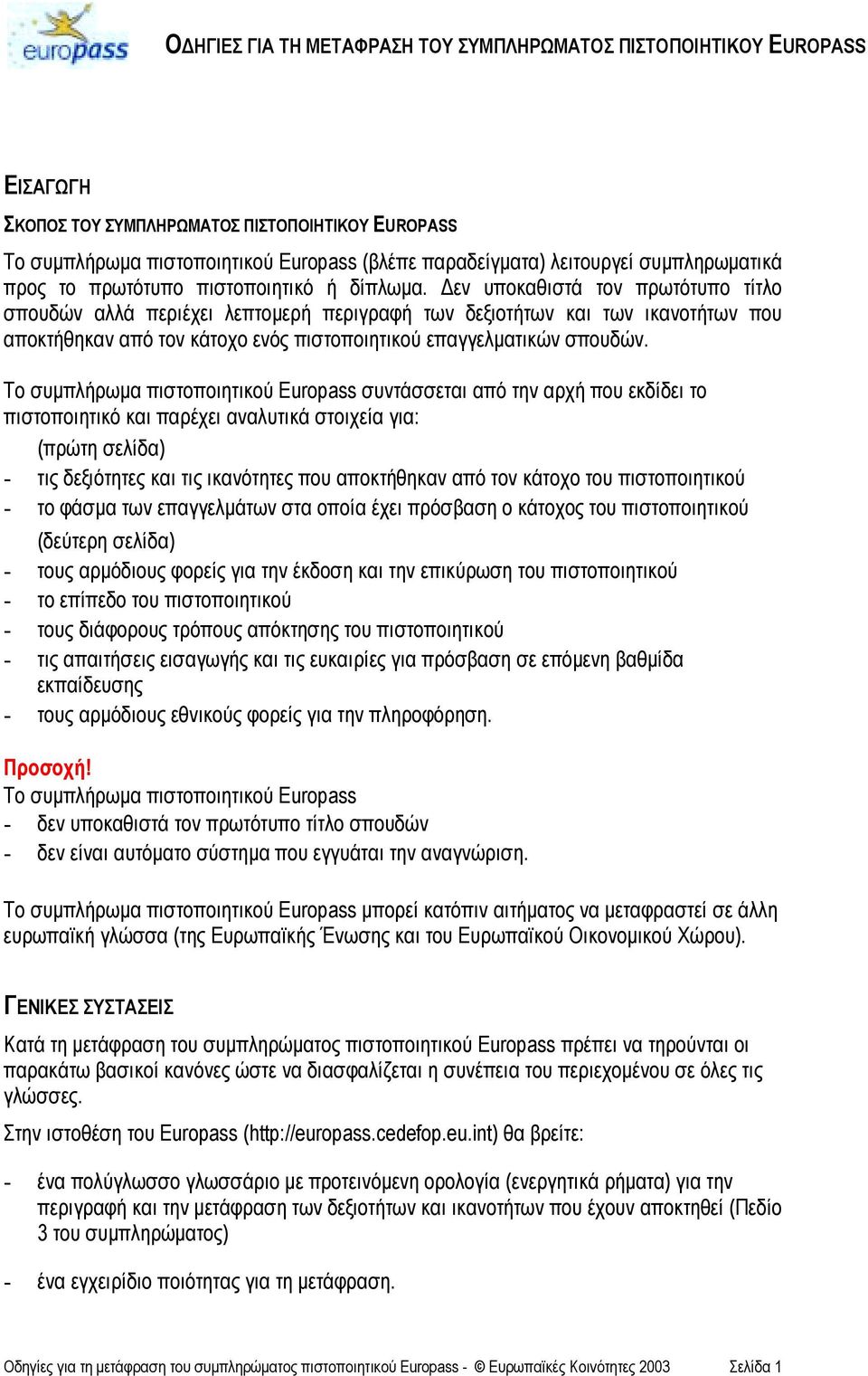 europass

ΟΔΗΓΙΕΣ ΓΙΑ ΤΗ ΜΕΤΑΦΡΑΣΗ ΤΟΥ ΣΥΜΠΛΗΡΩΜΑΤΟΣ ΠΙΣΤΟΠΟΙΗΤΙΚΟΥ EUROPASS

ΕΙΣΑΓΩΓΗ

ΣΚΟΠΟΣ ΤΟΥ ΣΥΜΠΛΗΡΩΜΑΤΟΣ ΠΙΣΤΟΠΟΙΗΤΙΚΟΥ EUROPASS

Το συμπλήρωμα πιστοποιητικού Europass (βλέπε παραδείγματα) λειτουργεί συμπληρωματικά προς το πρωτότυπο πιστοποιητικό ή δίπλωμα. Δεν υποκαθιστά τον πρωτότυπο τίτλο σπουδών αλλά περιέχει λεπτομερή περιγραφή των δεξιοτήτων και των ικανοτήτων που αποκτήθηκαν από τον κάτοχο ενός πιστοποιητικού επαγγελματικών σπουδών.

Το συμπλήρωμα πιστοποιητικού Europass συντάσσεται από την αρχή που εκδίδει το πιστοποιητικό και παρέχει αναλυτικά στοιχεία για:
(πρώτη σελίδα)
- τις δεξιότητες και τις ικανότητες που αποκτήθηκαν από τον κάτοχο του πιστοποιητικού
- το φάσμα των επαγγελμάτων στα οποία έχει πρόσβαση ο κάτοχος του πιστοποιητικού
(δεύτερη σελίδα)
- τους αρμόδιους φορείς για την έκδοση και την επικύρωση του πιστοποιητικού
- το επίπεδο του πιστοποιητικού
- τους διάφορους τρόπους απόκτησης του πιστοποιητικού
- τις απαιτήσεις εισαγωγής και τις ευκαιρίες για πρόσβαση σε επόμενη βαθμίδα εκπαίδευσης
- τους αρμόδιους εθνικούς φορείς για την πληροφόρηση.

Προσοχή!
Το συμπλήρωμα πιστοποιητικού Europass
- δεν υποκαθιστά τον πρωτότυπο τίτλο σπουδών
- δεν είναι αυτόματο σύστημα που εγγυάται την αναγνώριση.

Το συμπλήρωμα πιστοποιητικού Europass μπορεί κατόπιν αιτήματος να μεταφραστεί σε άλλη ευρωπαϊκή γλώσσα (της Ευρωπαϊκής Ένωσης και του Ευρωπαϊκού Οικονομικού Χώρου).

ΓΕΝΙΚΕΣ ΣΥΣΤΑΣΕΙΣ

Κατά τη μετάφραση του συμπληρώματος πιστοποιητικού Europass πρέπει να τηρούνται οι παρακάτω βασικοί κανόνες ώστε να διασφαλίζεται η συνέπεια του περιεχομένου σε όλες τις γλώσσες.

Στην ιστοθέση του Europass (http://europass.cedefop.eu.int) θα βρείτε:

- ένα πολύγλωσσο γλωσσάριο με προτεινόμενη ορολογία (ενεργητικά ρήματα) για την περιγραφή και την μετάφραση των δεξιοτήτων και ικανοτήτων που έχουν αποκτηθεί (Πεδίο 3 του συμπληρώματος)

- ένα εγχειρίδιο ποιότητας για τη μετάφραση.

Οδηγίες για τη μετάφραση του συμπληρώματος πιστοποιητικού Europass - © Ευρωπαϊκές Κοινότητες 2003 Σελίδα 1